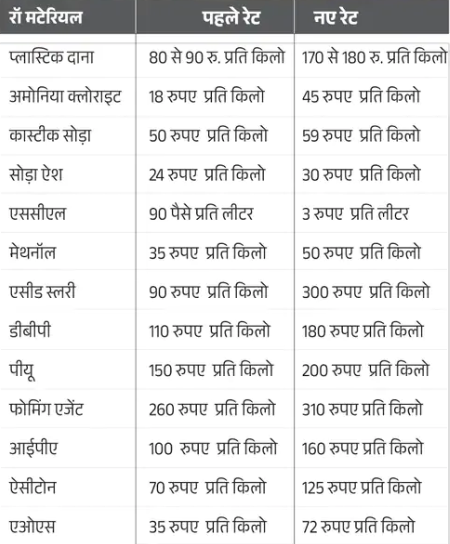 | रॉ मटेरियल | पहले रेट | नए रेट |
|---|---|---|
| प्लास्टिक दाना | 80 से 90 रु. प्रति किलो | 170 से 180 रु. प्रति किलो |
| अमोनिया क्लोराइट | 18 रुपए प्रति किलो | 45 रुपए प्रति किलो |
| कास्टीक सोड़ा | 50 रुपए प्रति किलो | 59 रुपए प्रति किलो |
| सोड़ा ऐश | 24 रुपए प्रति किलो | 30 रुपए प्रति किलो |
| एससीएल | 90 पैसे प्रति लीटर | 3 रुपए प्रति लीटर |
| मेथनॉल | 35 रुपए प्रति किलो | 50 रुपए प्रति किलो |
| एसीड स्लरी | 90 रुपए प्रति किलो | 300 रुपए प्रति किलो |
| डीबीपी | 110 रुपए प्रति किलो | 180 रुपए प्रति किलो |
| पीयू | 150 रुपए प्रति किलो | 200 रुपए प्रति किलो |
| फोमिंग एजेंट | 260 रुपए प्रति किलो | 310 रुपए प्रति किलो |
| आईपीए | 100 रुपए प्रति किलो | 160 रुपए प्रति किलो |
| ऐसीटोन | 70 रुपए प्रति किलो | 125 रुपए प्रति किलो |
| एओएस | 35 रुपए प्रति किलो | 72 रुपए प्रति किलो |